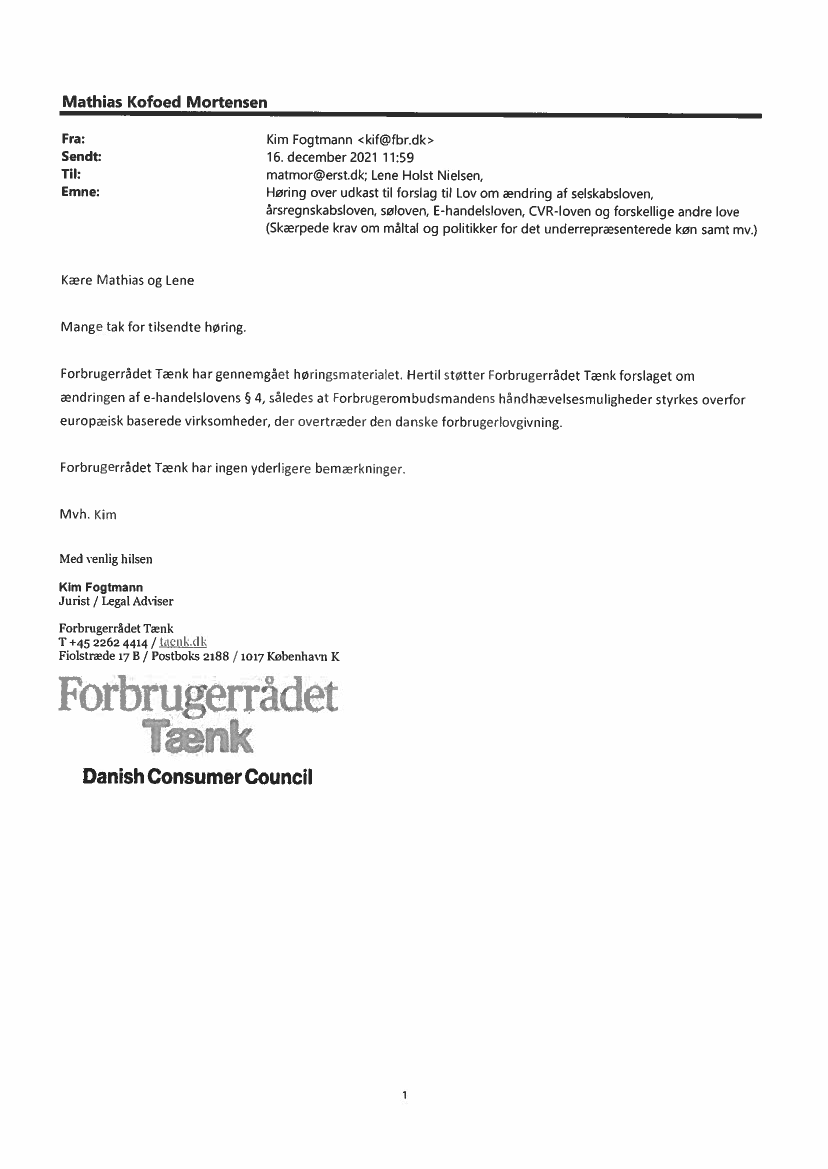 Mathias Kofoed Mortensen

Fra: Kim Fogtmann <kif@fbr.dk>
Sendt: 16. december 2021 11:59
Til: matmor@erst.dk; Lene Holst Nielsen,
Emne: Høring over udkast til forslag til Lov om ændring af selskabsloven, årsregnskabsloven, søloven, E-handelsloven, CVR-loven og forskellige andre love (Skærpede krav om måltal og politikker for det underrepræsenterede køn samt mv.)

Kære Mathias og Lene

Mange tak for tilsendte høring.

Forbrugerrådet Tænk har gennemgået høringsmaterialet. Hertil støtter Forbrugerrådet Tænk forslaget om ændringen af e-handelslovens § 4, således at Forbrugerombudsmandens håndhævelsesmuligheder styrkes overfor europæisk baserede virksomheder, der overtræder den danske forbrugerlovgivning.

Forbrugerrådet Tænk har ingen yderligere bemærkninger.

Mvh. Kim

Med venlig hilsen

Kim Fogtmann
Jurist / Legal Adviser

Forbrugerrådet Tænk
T +45 2262 4414 / taenk.dk
Fiolstræde 17 B / Postboks 2188 / 1017 København K

Forbrugerrådet
Tænk
Danish Consumer Council

1